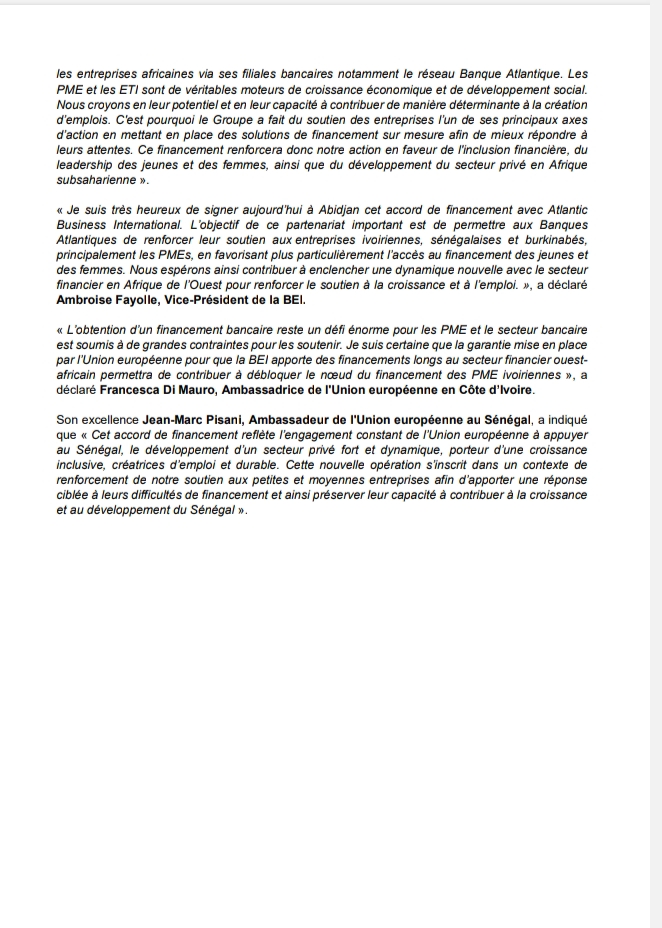 les entreprises africaines via ses filiales bancaires notamment le réseau Banque Atlantique. Les PME et les ETI sont de véritables moteurs de croissance économique et de développement social. Nous croyons en leur potentiel et en leur capacité à contribuer de manière déterminante à la création d'emplois. C'est pourquoi le Groupe a fait du soutien des entreprises l'un de ses principaux axes d'action en mettant en place des solutions de financement sur mesure afin de mieux répondre à leurs attentes. Ce financement renforcera donc notre action en faveur de l'inclusion financière, du leadership des jeunes et des femmes, ainsi que du développement du secteur privé en Afrique subsaharienne ».

« Je suis très heureux de signer aujourd'hui à Abidjan cet accord de financement avec Atlantic Business International. L'objectif de ce partenariat important est de permettre aux Banques Atlantiques de renforcer leur soutien aux entreprises ivoiriennes, sénégalaises et burkinabés, principalement les PMEs, en favorisant plus particulièrement l'accès au financement des jeunes et des femmes. Nous espérons ainsi contribuer à enclencher une dynamique nouvelle avec le secteur financier en Afrique de l'Ouest pour renforcer le soutien à la croissance et à l'emploi. », a déclaré Ambroise Fayolle, Vice-Président de la BEI.

« L'obtention d'un financement bancaire reste un défi énorme pour les PME et le secteur bancaire est soumis à de grandes contraintes pour les soutenir. Je suis certaine que la garantie mise en place par l'Union européenne pour que la BEI apporte des financements longs au secteur financier ouest-africain permettra de contribuer à débloquer le nœud du financement des PME ivoiriennes », a déclaré Francesca Di Mauro, Ambassadrice de l'Union européenne en Côte d'Ivoire.

Son excellence Jean-Marc Pisani, Ambassadeur de l'Union européenne au Sénégal, a indiqué que « Cet accord de financement reflète l'engagement constant de l'Union européenne à appuyer au Sénégal, le développement d'un secteur privé fort et dynamique, porteur d'une croissance inclusive, créatrices d'emploi et durable. Cette nouvelle opération s'inscrit dans un contexte de renforcement de notre soutien aux petites et moyennes entreprises afin d'apporter une réponse ciblée à leurs difficultés de financement et ainsi préserver leur capacité à contribuer à la croissance et au développement du Sénégal ».